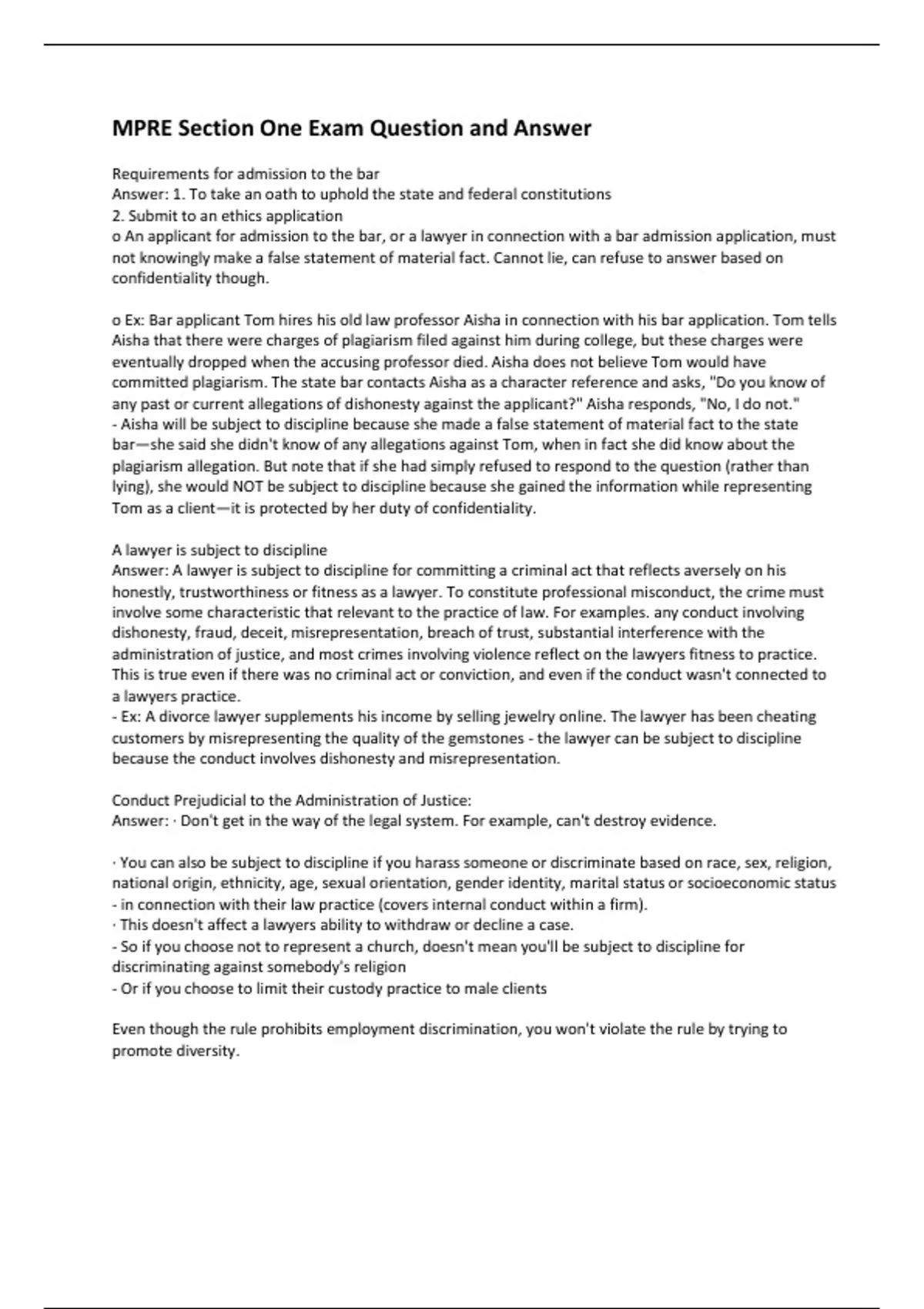 MPRE Section One Exam Question and Answer

Requirements for admission to the bar
Answer: 1. To take an oath to uphold the state and federal constitutions
2. Submit to an ethics application
o An applicant for admission to the bar, or a lawyer in connection with a bar admission application, must not knowingly make a false statement of material fact. Cannot lie, can refuse to answer based on confidentiality though.

o Ex: Bar applicant Tom hires his old law professor Aisha in connection with his bar application. Tom tells Aisha that there were charges of plagiarism filed against him during college, but these charges were eventually dropped when the accusing professor died. Aisha does not believe Tom would have committed plagiarism. The state bar contacts Aisha as a character reference and asks, "Do you know of any past or current allegations of dishonesty against the applicant?" Aisha responds, "No, I do not."
- Aisha will be subject to discipline because she made a false statement of material fact to the state bar—she said she didn't know of any allegations against Tom, when in fact she did know about the plagiarism allegation. But note that if she had simply refused to respond to the question (rather than lying), she would NOT be subject to discipline because she gained the information while representing Tom as a client—it is protected by her duty of confidentiality.

A lawyer is subject to discipline
Answer: A lawyer is subject to discipline for committing a criminal act that reflects aversely on his honestly, trustworthiness or fitness as a lawyer. To constitute professional misconduct, the crime must involve some characteristic that relevant to the practice of law. For examples. any conduct involving dishonesty, fraud, deceit, misrepresentation, breach of trust, substantial interference with the administration of justice, and most crimes involving violence reflect on the lawyers fitness to practice. This is true even if there was no criminal act or conviction, and even if the conduct wasn't connected to a lawyers practice.
- Ex: A divorce lawyer supplements his income by selling jewelry online. The lawyer has been cheating customers by misrepresenting the quality of the gemstones - the lawyer can be subject to discipline because the conduct involves dishonesty and misrepresentation.

Conduct Prejudicial to the Administration of Justice:
Answer: · Don't get in the way of the legal system. For example, can't destroy evidence.

· You can also be subject to discipline if you harass someone or discriminate based on race, sex, religion, national origin, ethnicity, age, sexual orientation, gender identity, marital status or socioeconomic status - in connection with their law practice (covers internal conduct within a firm).
· This doesn't affect a lawyers ability to withdraw or decline a case.
- So if you choose not to represent a church, doesn't mean you'll be subject to discipline for discriminating against somebody's religion
- Or if you choose to limit their custody practice to male clients

Even though the rule prohibits employment discrimination, you won't violate the rule by trying to promote diversity.